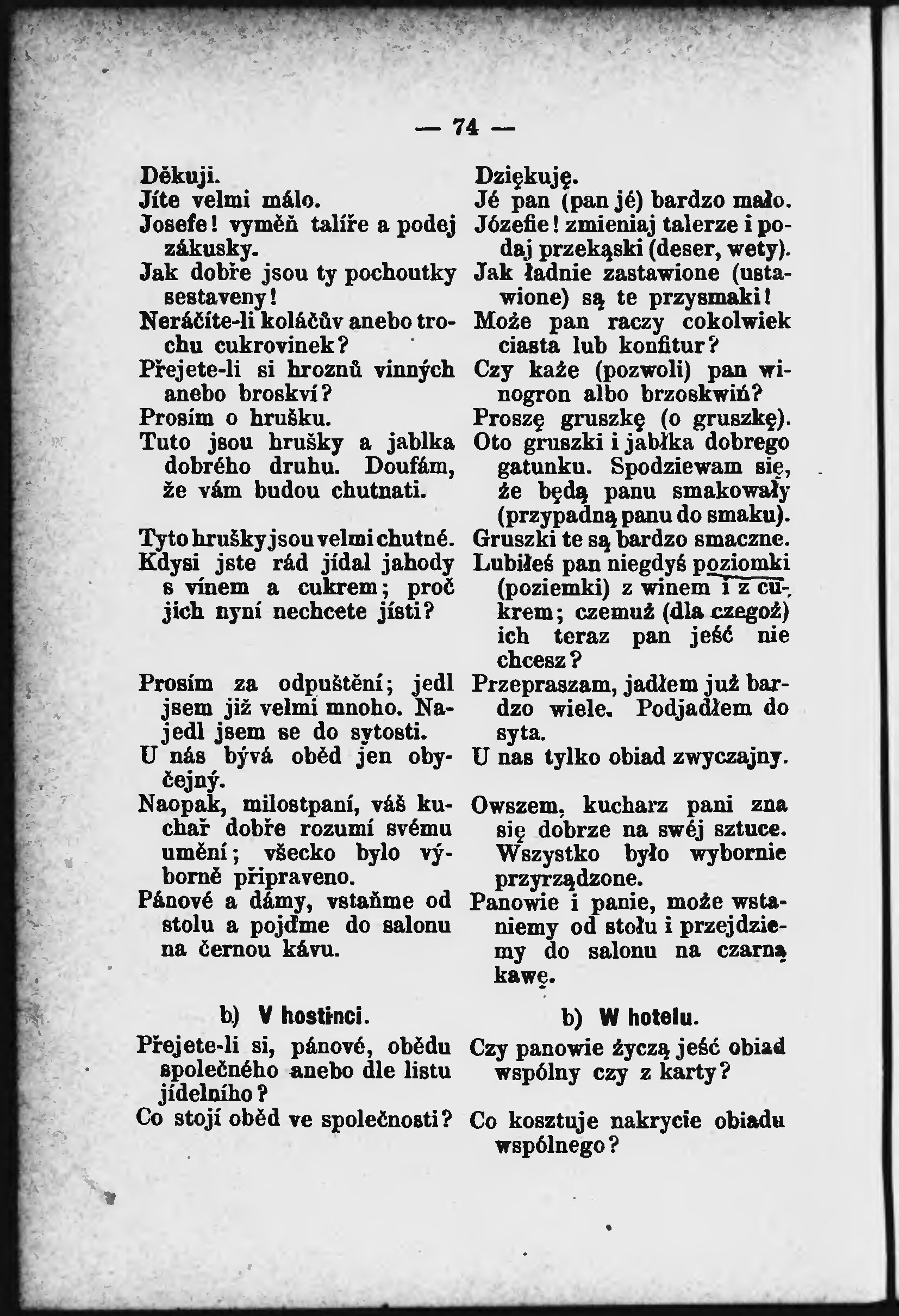 — 74 —

Děkuji.
Jíte velmi málo.
Josefe! vyměň talíře a podej zákusky.
Jak dobře jsou ty pochoutky sestaveny!
Neráčíte-li koláčův anebo trochu cukrovinek?
Přejete-li si hroznů vinných anebo broskví?
Prosím o hrušku.
Tuto jsou hrušky a jablka dobrého druhu. Doufám, že vám budou chutnati.

Tyto hrušky jsou velmi chutné.
Kdysi jste rád jídal jahody s vínem a cukrem; proč jich nyní nechcete jísti?

Prosím za odpuštění; jedl jsem již velmi mnoho. Najedl jsem se do sytosti.
U nás bývá oběd jen obyčejný.
Naopak, milostpaní, váš kuchař dobře rozumí svému umění; všecko bylo výborně připraveno.
Pánové a dámy, vstaňme od stolu a pojďme do salonu na černou kávu.

b) V hostinci.

Přejete-li si, pánové, obědu společného anebo dle listu jídelního?
Co stojí oběd ve společnosti?

Dziękuję.
Jé pan (pan jé) bardzo mało.
Józefie! zmieniaj talerze i podaj przekąski (deser, wety).
Jak ładnie zastawione (ustawione) są te przysmaki!
Może pan raczy cokolwiek ciasta lub konfitur?
Czy każe (pozwoli) pan winogron albo brzoskwiń?
Proszę gruszkę (o gruszkę).
Oto gruszki i jabłka dobrego gatunku. Spodziewam się, że będą panu smakowały (przypadną panu do smaku).
Gruszki te są bardzo smaczne.
Lubiłeś pan niegdyś poziomki (poziemki) z winem i z cukrem; czemuż (dla czegoż) ich teraz pan jeść nie chcesz?
Przepraszam, jadłem już bardzo wiele. Podjadłem do syta.
U nas tylko obiad zwyczajny.
Owszem, kucharz pani zna się dobrze na swéj sztuce. Wszystko było wybornie przyrządzone.
Panowie i panie, może wstaniemy od stołu i przejdziemy do salonu na czarną kawę.

b) W hotelu.

Czy panowie życzą jeść obiad wspólny czy z karty?
Co kosztuje nakrycie obiadu wspólnego?